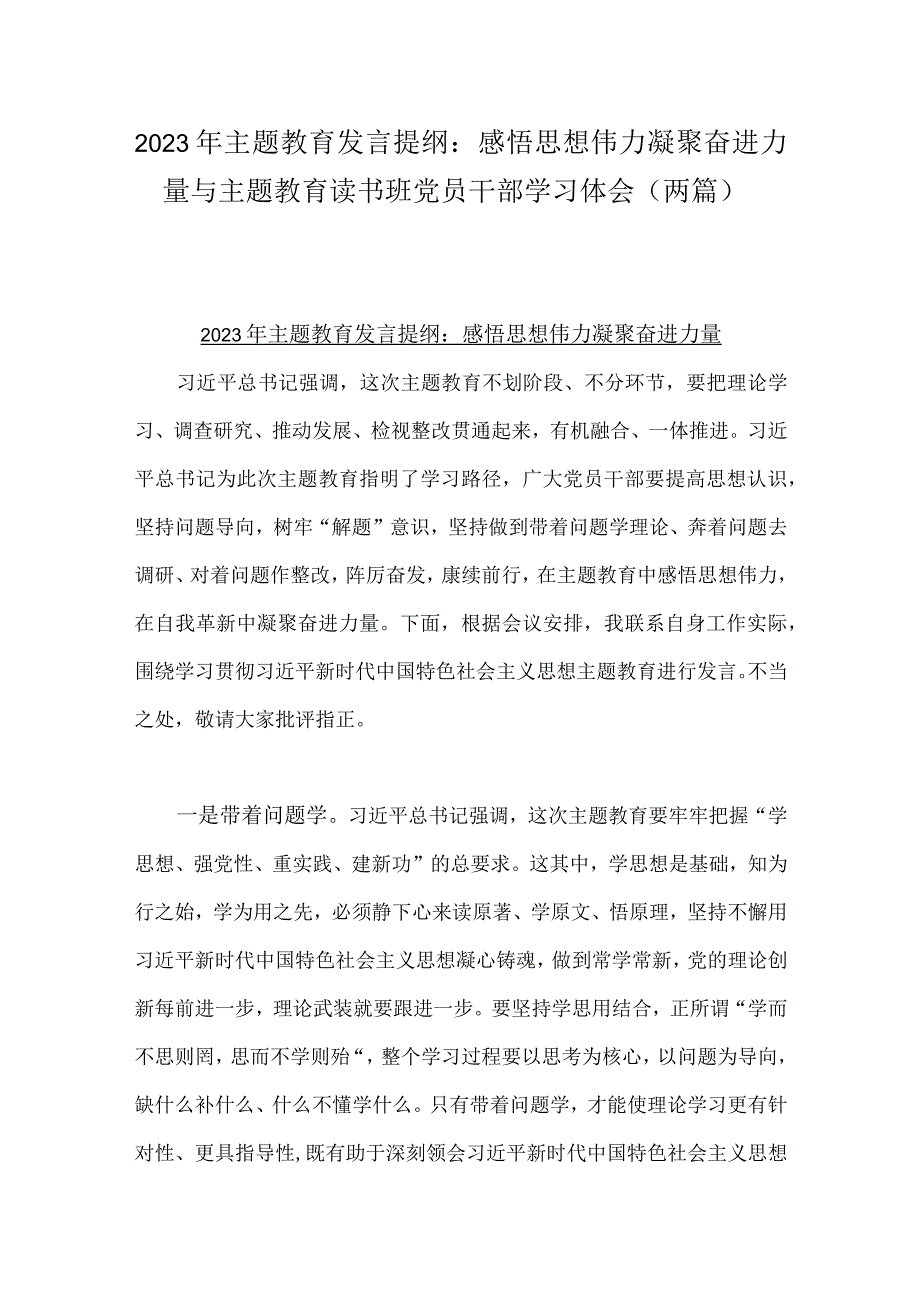 2023年主题教育发言提纲：感悟思想伟力凝聚奋进力量与主题教育读书班党员干部学习体会（两篇）

2023年主题教育发言提纲：感悟思想伟力凝聚奋进力量

习近平总书记强调，这次主题教育不划阶段、不分环节，要把理论学习、调查研究、推动发展、检视整改贯通起来，有机融合、一体推进。习近平总书记为此次主题教育指明了学习路径，广大党员干部要提高思想认识，坚持问题导向，树牢“解题”意识，坚持做到带着问题学理论、奔着问题去调研、对着问题作整改，阵厉奋发，康续前行，在主题教育中感悟思想伟力，在自我革新中凝聚奋进力量。下面，根据会议安排，我联系自身工作实际，围绕学习贯彻习近平新时代中国特色社会主义思想主题教育进行发言。不当之处，敬请大家批评指正。

一是带着问题学。习近平总书记强调，这次主题教育要牢牢把握“学思想、强党性、重实践、建新功”的总要求。这其中，学思想是基础，知为行之始，学为用之先，必须静下心来读原著、学原文、悟原理，坚持不懈用习近平新时代中国特色社会主义思想凝心铸魂，做到常学常新，党的理论创新每前进一步，理论武装就要跟进一步。要坚持学思用结合，正所谓“学而不思则罔，思而不学则殆“，整个学习过程要以思考为核心，以问题为导向，缺什么补什么、什么不懂学什么。只有带着问题学，才能使理论学习更有针对性、更具指导性，既有助于深刻领会习近平新时代中国特色社会主义思想